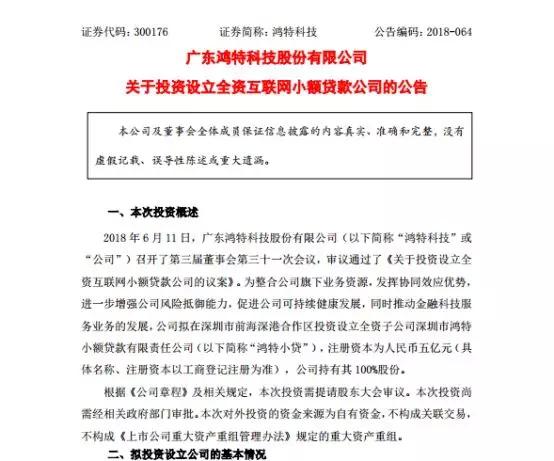 证券代码：300176　　证券简称：鸿特科技　　公告编码：2018-064

广东鸿特科技股份有限公司

关于投资设立全资互联网小额贷款公司的公告

本公司及董事会全体成员保证信息披露的内容真实、准确和完整，没有虚假记载、误导性陈述或重大遗漏。

一、本次投资概述

2018 年 6 月 11 日，广东鸿特科技股份有限公司（以下简称“鸿特科技”或“公司”）召开了第三届董事会第三十一次会议，审议通过了《关于投资设立全资互联网小额贷款公司的议案》。为整合公司旗下业务资源，发挥协同效应优势，进一步增强公司风险抵御能力，促进公司可持续健康发展，同时推动金融科技服务业务的发展，公司拟在深圳市前海深港合作区投资设立全资子公司深圳市鸿特小额贷款有限责任公司（以下简称“鸿特小贷”），注册资本为人民币五亿元（具体名称、注册资本以工商登记注册为准），公司持有其 100%股份。

根据《公司章程》及相关规定，本次投资需提请股东大会审议。本次投资尚需经相关政府部门审批。本次对外投资的资金来源为自有资金，不构成关联交易，不构成《上市公司重大资产重组管理办法》规定的重大资产重组。

二、拟投资设立公司的基本情况